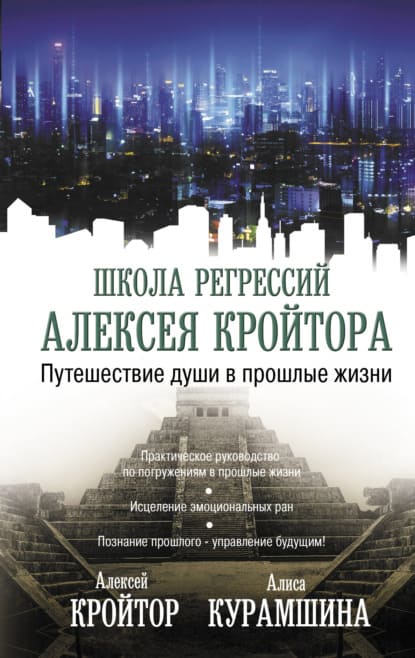 ШКОЛА РЕГРЕССИЙ
АЛЕКСЕЯ КРОЙТОРА

Путешествие души в прошлые жизни

Практическое руководство по погружениям в прошлые жизни

Исцеление эмоциональных ран

Познание прошлого - управление будущим!

Алексей
КРОЙТОР

Алиса
КУРАМШИНА